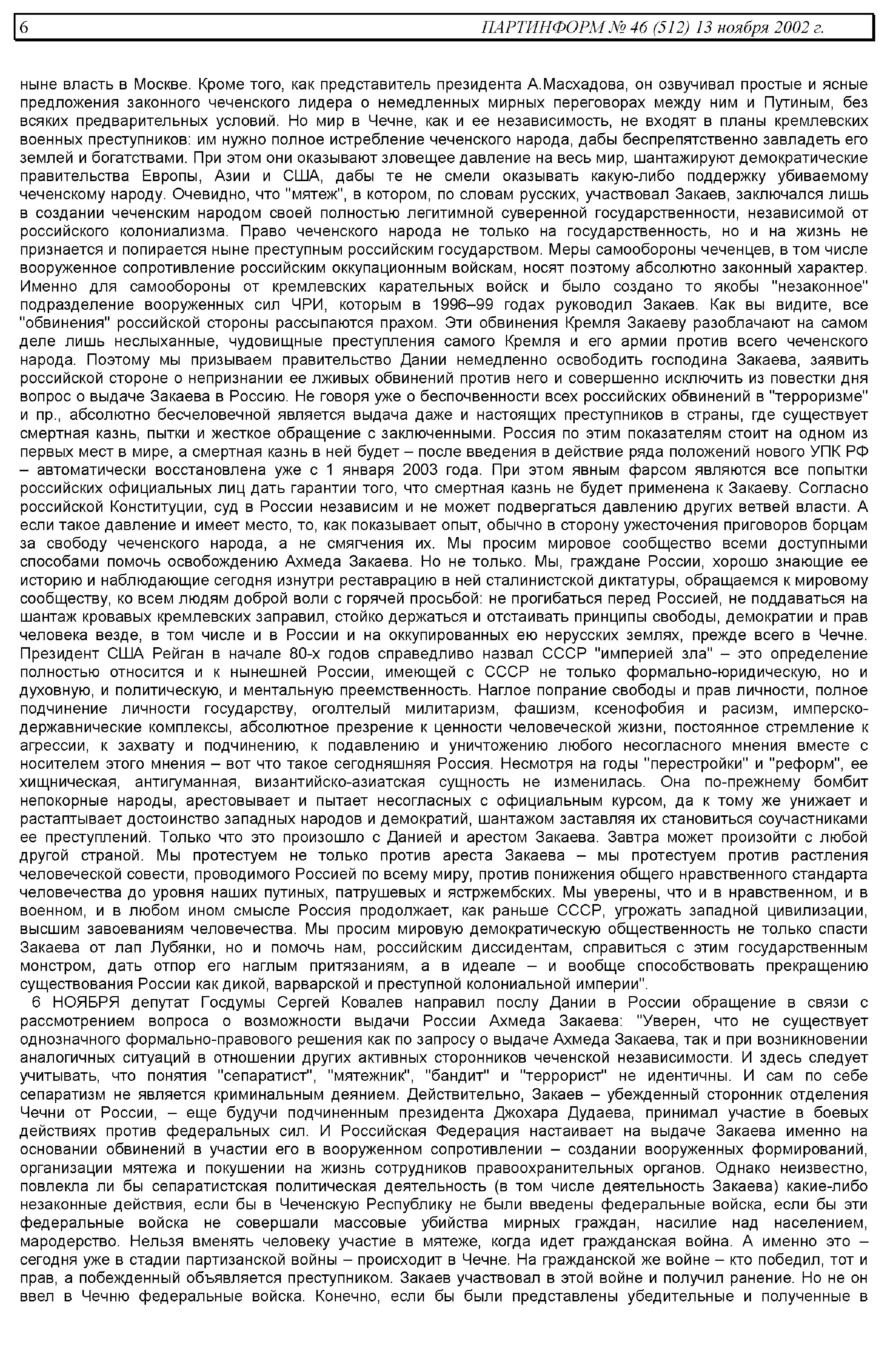 6 ПАРТИНФОРМ № 46 (512) 13 ноября 2002 г.

ныне власть в Москве. Кроме того, как представитель президента А.Масхадова, он озвучивал простые и ясные предложения законного чеченского лидера о немедленных мирных переговорах между ним и Путиным, без всяких предварительных условий. Но мир в Чечне, как и ее независимость, не входят в планы кремлевских военных преступников: им нужно полное истребление чеченского народа, дабы беспрепятственно завладеть его землей и богатствами. При этом они оказывают зловещее давление на весь мир, шантажируют демократические правительства Европы, Азии и США, дабы те не смели оказывать какую-либо поддержку убиваемому чеченскому народу. Очевидно, что "мятеж", в котором, по словам русских, участвовал Закаев, заключался лишь в создании чеченским народом своей полностью легитимной суверенной государственности, независимой от российского колониализма. Право чеченского народа не только на государственность, но и на жизнь не признается и попирается ныне преступным российским государством. Меры самообороны чеченцев, в том числе вооруженное сопротивление российским оккупационным войскам, носят поэтому абсолютно законный характер. Именно для самообороны от кремлевских карательных войск и было создано то якобы "незаконное" подразделение вооруженных сил ЧРИ, которым в 1996–99 годах руководил Закаев. Как вы видите, все "обвинения" российской стороны рассыпаются прахом. Эти обвинения Кремля Закаеву разоблачают на самом деле лишь неслыханные, чудовищные преступления самого Кремля и его армии против всего чеченского народа. Поэтому мы призываем правительство Дании немедленно освободить господина Закаева, заявить российской стороне о непризнании ее лживых обвинений против него и совершенно исключить из повестки дня вопрос о выдаче Закаева в Россию. Не говоря уже о беспочвенности всех российских обвинений в "терроризме" и пр., абсолютно бесчеловечной является выдача даже и настоящих преступников в страны, где существует смертная казнь, пытки и жесткое обращение с заключенными. Россия по этим показателям стоит на одном из первых мест в мире, а смертная казнь в ней будет – после введения в действие ряда положений нового УПК РФ – автоматически восстановлена уже с 1 января 2003 года. При этом явным фарсом являются все попытки российских официальных лиц дать гарантии того, что смертная казнь не будет применена к Закаеву. Согласно российской Конституции, суд в России независим и не может подвергаться давлению других ветвей власти. А если такое давление и имеет место, то, как показывает опыт, обычно в сторону ужесточения приговоров борцам за свободу чеченского народа, а не смягчения их. Мы просим мировое сообщество всеми доступными способами помочь освобождению Ахмеда Закаева. Но не только. Мы, граждане России, хорошо знающие ее историю и наблюдающие сегодня изнутри реставрацию в ней сталинистской диктатуры, обращаемся к мировому сообществу, ко всем людям доброй воли с горячей просьбой: не прогибаться перед Россией, не поддаваться на шантаж кровавых кремлевских заправил, стойко держаться и отстаивать принципы свободы, демократии и прав человека везде, в том числе и в России и на оккупированных ею нерусских землях, прежде всего в Чечне. Президент США Рейган в начале 80-х годов справедливо назвал СССР "империей зла" – это определение полностью относится и к нынешней России, имеющей с СССР не только формально-юридическую, но и духовную, и политическую, и ментальную преемственность. Наглое попрание свободы и прав личности, полное подчинение личности государству, оголтелый милитаризм, фашизм, ксенофобия и расизм, имперско-державнические комплексы, абсолютное презрение к ценности человеческой жизни, постоянное стремление к агрессии, к захвату и подчинению, к подавлению и уничтожению любого несогласного мнения вместе с носителем этого мнения – вот что такое сегодняшняя Россия. Несмотря на годы "перестройки" и "реформ", ее хищническая, антигуманная, византийско-азиатская сущность не изменилась. Она по-прежнему бомбит непокорные народы, арестовывает и пытает несогласных с официальным курсом, да к тому же унижает и растаптывает достоинство западных народов и демократий, шантажом заставляя их становиться соучастниками ее преступлений. Только что это произошло с Данией и арестом Закаева. Завтра может произойти с любой другой страной. Мы протестуем не только против ареста Закаева – мы протестуем против растления человеческой совести, проводимого Россией по всему миру, против понижения общего нравственного стандарта человечества до уровня наших путиных, патрушевых и ястржембских. Мы уверены, что и в нравственном, и в военном, и в любом ином смысле Россия продолжает, как раньше СССР, угрожать западной цивилизации, высшим завоеваниям человечества. Мы просим мировую демократическую общественность не только спасти Закаева от лап Лубянки, но и помочь нам, российским диссидентам, справиться с этим государственным монстром, дать отпор его наглым притязаниям, а в идеале – и вообще способствовать прекращению существования России как дикой, варварской и преступной колониальной империи".

6 НОЯБРЯ депутат Госдумы Сергей Ковалев направил послу Дании в России обращение в связи с рассмотрением вопроса о возможности выдачи России Ахмеда Закаева: "Уверен, что не существует однозначного формально-правового решения как по запросу о выдаче Ахмеда Закаева, так и при возникновении аналогичных ситуаций в отношении других активных сторонников чеченской независимости. И здесь следует учитывать, что понятия "сепаратист", "мятежник", "бандит" и "террорист" не идентичны. И сам по себе сепаратизм не является криминальным деянием. Действительно, Закаев – убежденный сторонник отделения Чечни от России, – еще будучи подчиненным президента Джохара Дудаева, принимал участие в боевых действиях против федеральных сил. И Российская Федерация настаивает на выдаче Закаева именно на основании обвинений в участии его в вооруженном сопротивлении – создании вооруженных формирований, организации мятежа и покушении на жизнь сотрудников правоохранительных органов. Однако неизвестно, повлекла ли бы сепаратистская политическая деятельность (в том числе деятельность Закаева) какие-либо незаконные действия, если бы в Чеченскую Республику не были введены федеральные войска, если бы эти федеральные войска не совершали массовые убийства мирных граждан, насилие над населением, мародерство. Нельзя вменять человеку участие в мятеже, когда идет гражданская война. А именно это – сегодня уже в стадии партизанской войны – происходит в Чечне. На гражданской же войне – кто победил, тот и прав, а побежденный объявляется преступником. Закаев участвовал в этой войне и получил ранение. Но не он ввел в Чечню федеральные войска. Конечно, если бы были представлены убедительные и полученные в